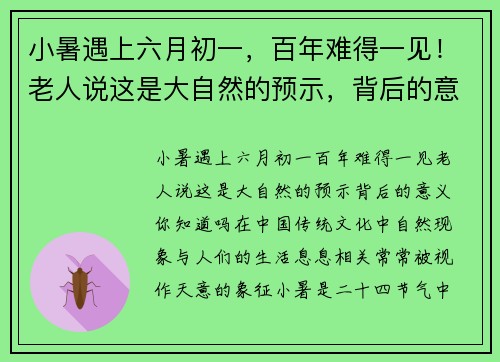 小暑遇上六月初一，百年难得一见！老人说这是大自然的预示，背后的意

小暑遇上六月初一百年难得一见老人说这是大自然的预示背后的意义你知道吗在中国传统文化中自然现象与人们的生活息息相关常常被视作天意的象征小暑是二十四节气中